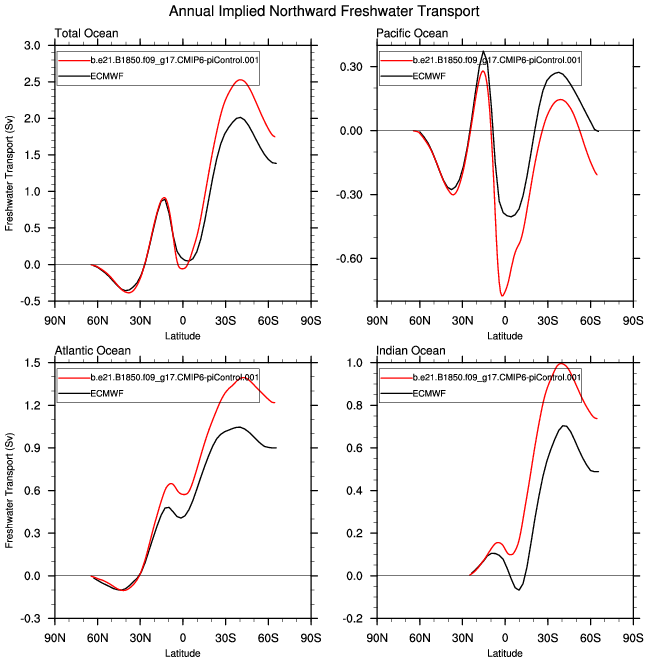 Annual Implied Northward Freshwater Transport

Total Ocean

b.e21.B1850.f09_g17.CMIP6-piControl.001
ECMWF

Freshwater Transport (Sv)

3.0
2.5
2.0
1.5
1.0
0.5
0.0
-0.5

90N 60N 30N 0 30S 60S 90S
Latitude

Pacific Ocean

b.e21.B1850.f09_g17.CMIP6-piControl.001
ECMWF

0.30
0.00
-0.30
-0.60

90N 60N 30N 0 30S 60S 90S
Latitude

Atlantic Ocean

b.e21.B1850.f09_g17.CMIP6-piControl.001
ECMWF

Freshwater Transport (Sv)

1.5
1.2
0.9
0.6
0.3
0.0
-0.3

90N 60N 30N 0 30S 60S 90S
Latitude

Indian Ocean

b.e21.B1850.f09_g17.CMIP6-piControl.001
ECMWF

1.0
0.8
0.6
0.4
0.2
0.0
-0.2

90N 60N 30N 0 30S 60S 90S
Latitude